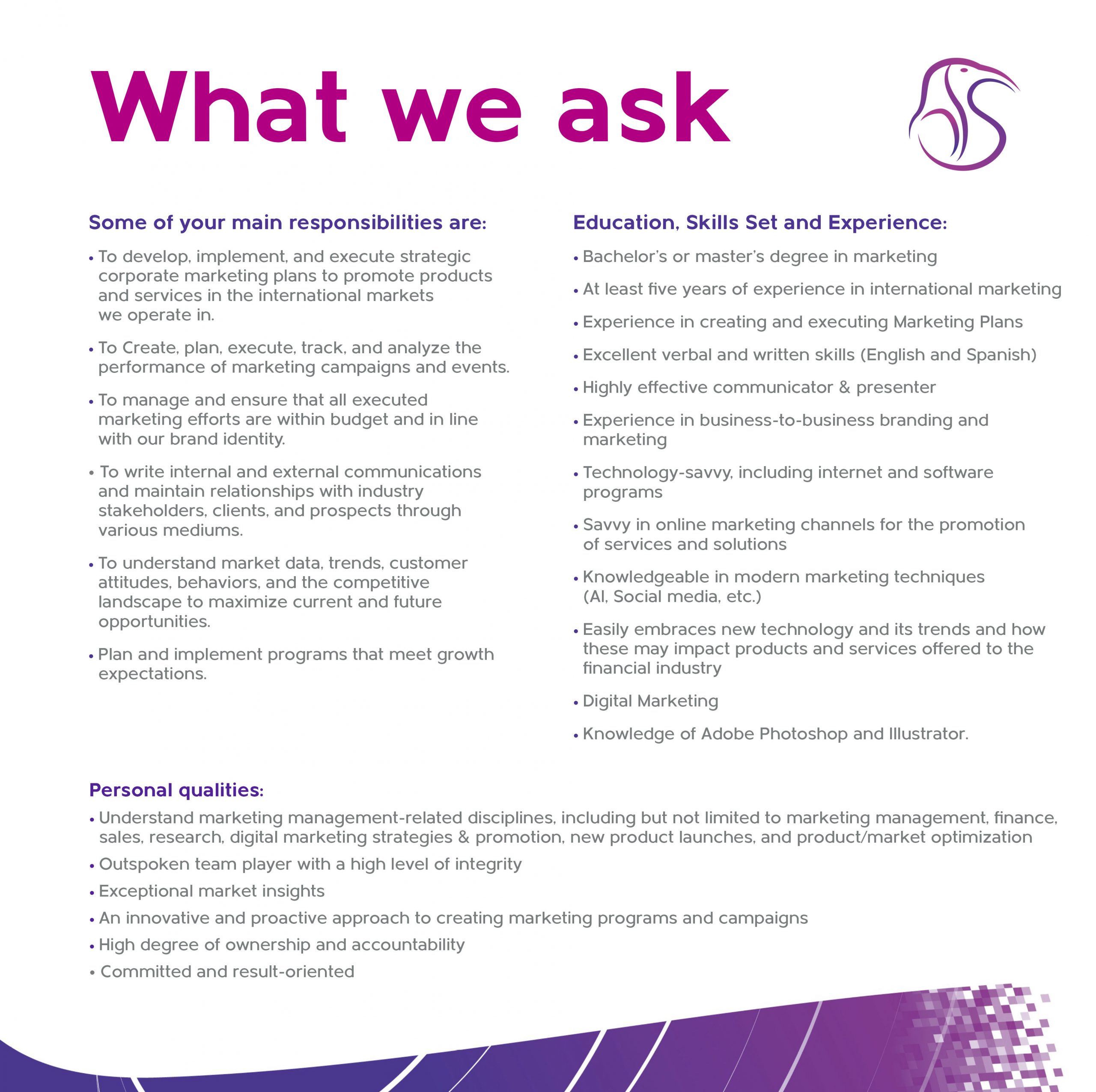 What we ask

Some of your main responsibilities are:

• To develop, implement, and execute strategic corporate marketing plans to promote products and services in the international markets we operate in.

• To Create, plan, execute, track, and analyze the performance of marketing campaigns and events.

• To manage and ensure that all executed marketing efforts are within budget and in line with our brand identity.

• To write internal and external communications and maintain relationships with industry stakeholders, clients, and prospects through various mediums.

• To understand market data, trends, customer attitudes, behaviors, and the competitive landscape to maximize current and future opportunities.

• Plan and implement programs that meet growth expectations.

Education, Skills Set and Experience:

• Bachelor's or master's degree in marketing

• At least five years of experience in international marketing

• Experience in creating and executing Marketing Plans

• Excellent verbal and written skills (English and Spanish)

• Highly effective communicator & presenter

• Experience in business-to-business branding and marketing

• Technology-savvy, including internet and software programs

• Savvy in online marketing channels for the promotion of services and solutions

• Knowledgeable in modern marketing techniques (AI, Social media, etc.)

• Easily embraces new technology and its trends and how these may impact products and services offered to the financial industry

• Digital Marketing

• Knowledge of Adobe Photoshop and Illustrator.

Personal qualities:

• Understand marketing management-related disciplines, including but not limited to marketing management, finance, sales, research, digital marketing strategies & promotion, new product launches, and product/market optimization

• Outspoken team player with a high level of integrity

• Exceptional market insights

• An innovative and proactive approach to creating marketing programs and campaigns

• High degree of ownership and accountability

• Committed and result-oriented